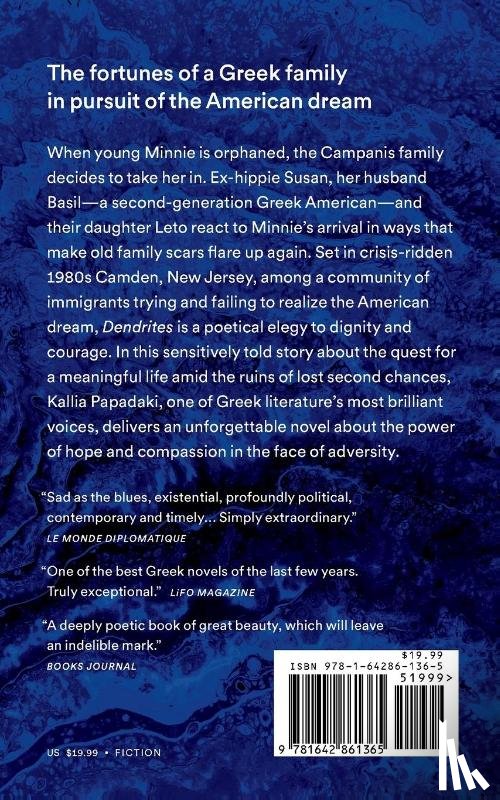 The fortunes of a Greek family in pursuit of the American dream

When young Minnie is orphaned, the Campanis family decides to take her in. Ex-hippie Susan, her husband Basil—a second-generation Greek American—and their daughter Leto react to Minnie's arrival in ways that make old family scars flare up again. Set in crisis-ridden 1980s Camden, New Jersey, among a community of immigrants trying and failing to realize the American dream, Dendrites is a poetical elegy to dignity and courage. In this sensitively told story about the quest for a meaningful life amid the ruins of lost second chances, Kallia Papadaki, one of Greek literature's most brilliant voices, delivers an unforgettable novel about the power of hope and compassion in the face of adversity.

"Sad as the blues, existential, profoundly political, contemporary and timely... Simply extraordinary."
LE MONDE DIPLOMATIQUE

"One of the best Greek novels of the last few years. Truly exceptional." LiFO MAGAZINE

"A deeply poetic book of great beauty, which will leave an indelible mark."
BOOKS JOURNAL

$19.99
ISBN 978-1-64286-136-5
51999>
9 781642 861365

US $19.99 • FICTION